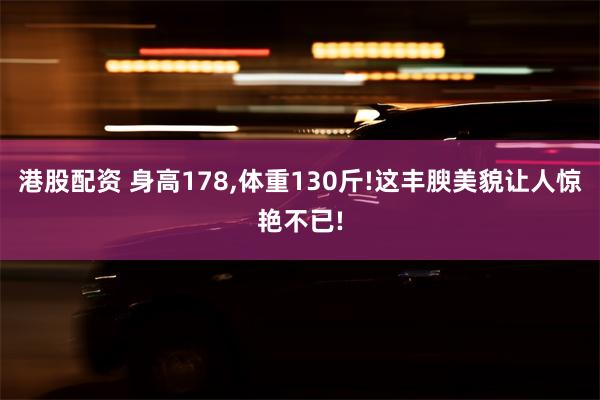 港股配资 身高178,体重130斤!这丰腴美貌让人惊艳不已!